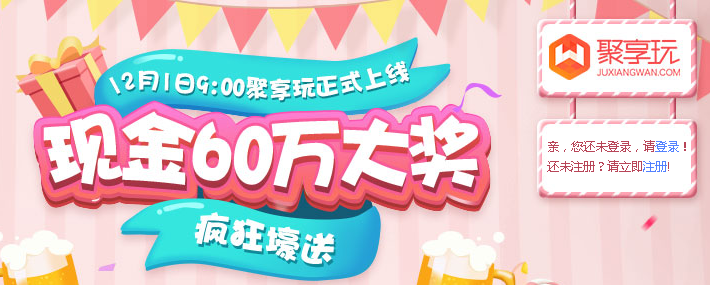 12月1日9:00聚享玩正式上线

现金60万大奖

疯狂壕送

聚享玩
JUXIANGWAN.COM

亲，您还未登录，请登录！
还未注册？请立即注册!